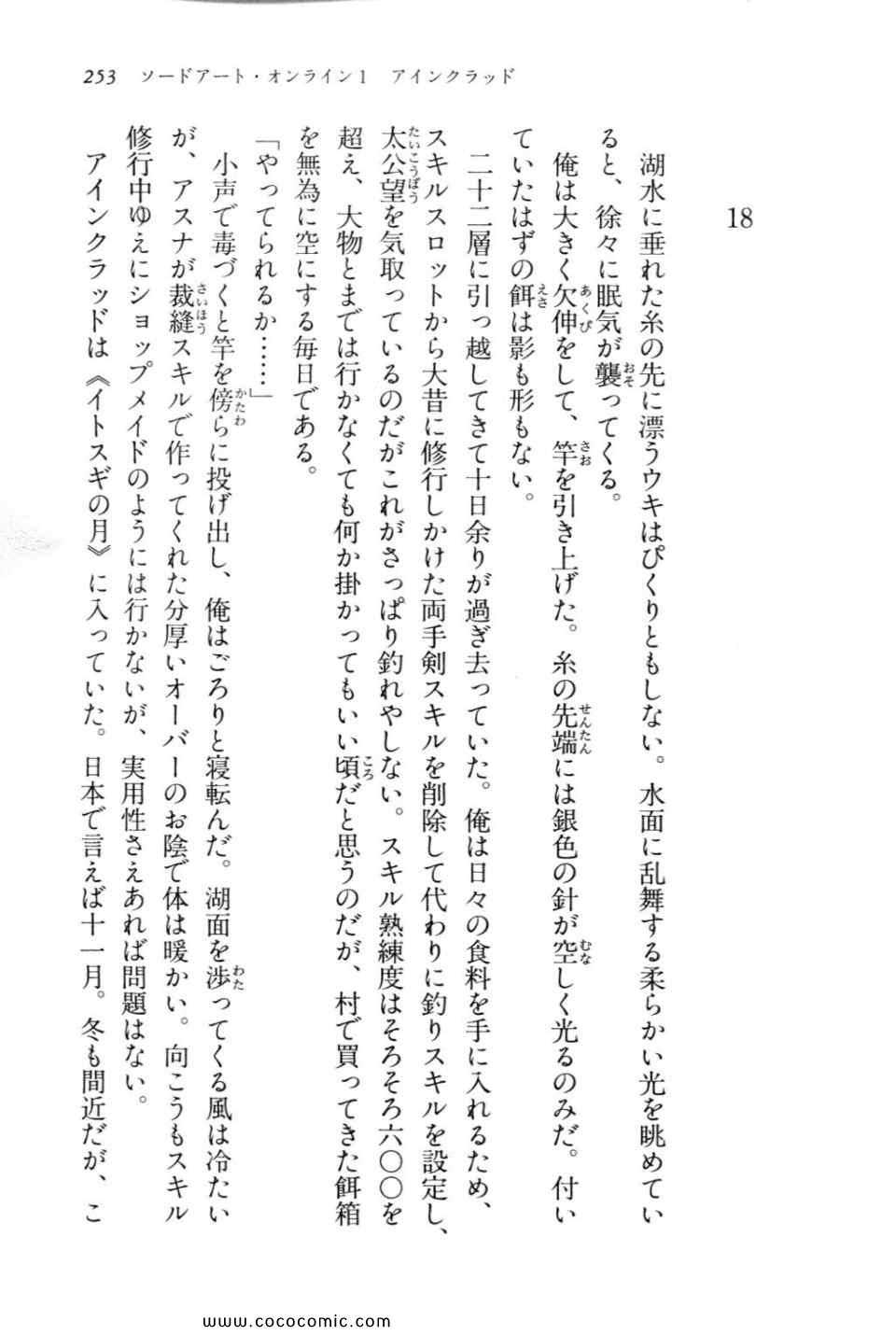 253　ソードアート・オンライン1　アインクラッド

18

湖水に垂れた糸の先に漂うウキはぴくりともしない。水面に乱舞する柔らかい光を眺めていると、徐々に眠気が襲ってくる。

俺は大きく欠伸をして、竿を引き上げた。糸の先端には銀色の針が空しく光るのみだ。付いていたはずの餌は影も形もない。

二十二層に引っ越してきて十日余りが過ぎ去っていた。俺は日々の食料を手に入れるため、スキルスロットから大昔に修行しかけた両手剣スキルを削除して代わりに釣りスキルを設定し、太公望を気取っているのだがこれがさっぱり釣れやしない。スキル熟練度はそろそろ六〇〇を超え、大物とまでは行かなくても何か掛かってもいい頃だと思うのだが、村で買ってきた餌箱を無為に空にする毎日である。

「やってられるか……」

小声で毒づくと竿を傍らに投げ出し、俺はごろりと寝転んだ。湖面を渉ってくる風は冷たいが、アスナが裁縫スキルで作ってくれた分厚いオーバーのお陰で体は暖かい。向こうもスキル修行中ゆえにショップメイドのようには行かないが、実用性さえあれば問題はない。

アインクラッドは《イトスギの月》に入っていた。日本で言えば十一月。冬も間近だが、こ

www.cococomic.com